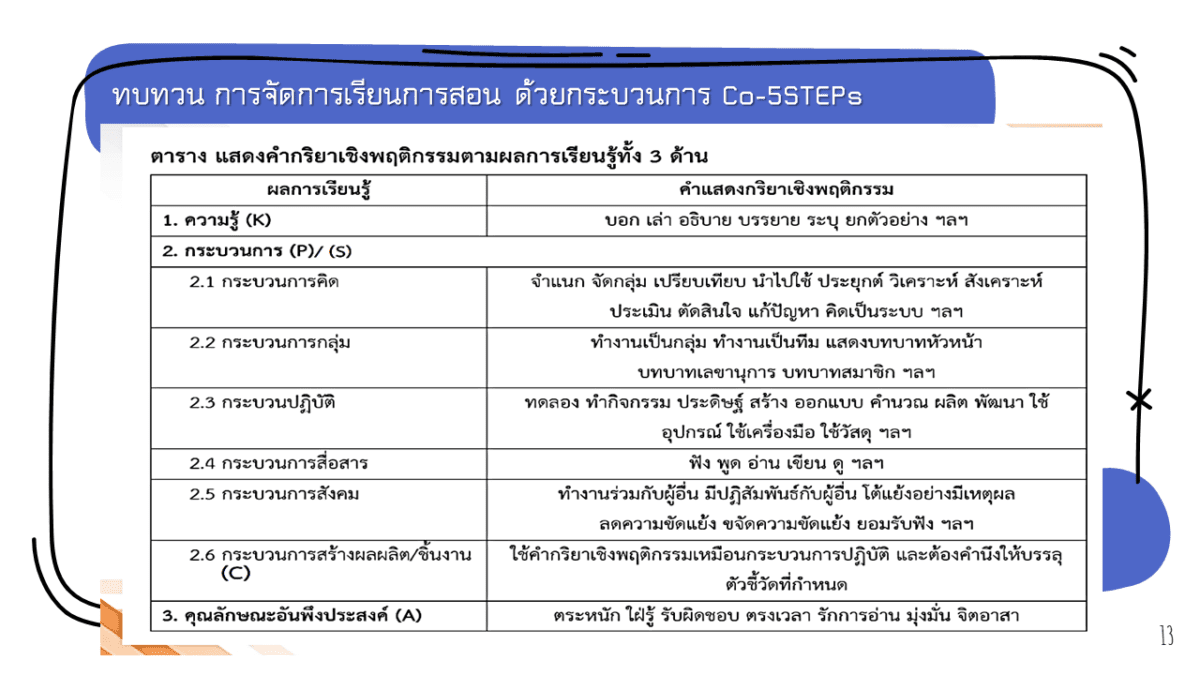 ทบทวน การจัดการเรียนการสอน ด้วยกระบวนการ Co-5STEPs

ตาราง แสดงคำกริยาเชิงพฤติกรรมตามผลการเรียนรู้ทั้ง 3 ด้าน

| ผลการเรียนรู้ | คำแสดงกริยาเชิงพฤติกรรม |
|---|---|
| 1. ความรู้ (K) | บอก เล่า อธิบาย บรรยาย ระบุ ยกตัวอย่าง ฯลฯ |
| 2. กระบวนการ (P)/ (S) | |
| 2.1 กระบวนการคิด | จำแนก จัดกลุ่ม เปรียบเทียบ นำไปใช้ ประยุกต์ วิเคราะห์ สังเคราะห์ ประเมิน ตัดสินใจ แก้ปัญหา คิดเป็นระบบ ฯลฯ |
| 2.2 กระบวนการกลุ่ม | ทำงานเป็นกลุ่ม ทำงานเป็นทีม แสดงบทบาทหัวหน้า บทบาทเลขานุการ บทบาทสมาชิก ฯลฯ |
| 2.3 กระบวนปฏิบัติ | ทดลอง ทำกิจกรรม ประดิษฐ์ สร้าง ออกแบบ คำนวณ ผลิต พัฒนา ใช้อุปกรณ์ ใช้เครื่องมือ ใช้วัสดุ ฯลฯ |
| 2.4 กระบวนการสื่อสาร | ฟัง พูด อ่าน เขียน ดู ฯลฯ |
| 2.5 กระบวนการสังคม | ทำงานร่วมกับผู้อื่น มีปฏิสัมพันธ์กับผู้อื่น โต้แย้งอย่างมีเหตุผล ลดความขัดแย้ง ขจัดความขัดแย้ง ยอมรับฟัง ฯลฯ |
| 2.6 กระบวนการสร้างผลผลิต/ชิ้นงาน (C) | ใช้คำกริยาเชิงพฤติกรรมเหมือนกระบวนการปฏิบัติ และต้องคำนึงให้บรรลุตัวชี้วัดที่กำหนด |
| 3. คุณลักษณะอันพึงประสงค์ (A) | ตระหนัก ใฝ่รู้ รับผิดชอบ ตรงเวลา รักการอ่าน มุ่งมั่น จิตอาสา |

13